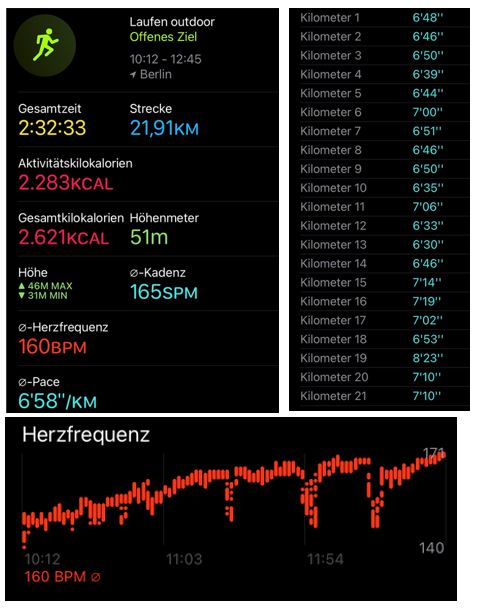 Laufen outdoor
Offenes Ziel
10:12 - 12:45
Berlin

Gesamtzeit
2:32:33

Strecke
21,91KM

Aktivitätskilokalorien
2.283KCAL

Gesamtkilokalorien
2.621KCAL

Höhenmeter
51m

Höhe
▲ 46M MAX
▼ 31M MIN

⌀-Kadenz
165SPM

⌀-Herzfrequenz
160BPM

⌀-Pace
6'58''/KM

| | |
|---|---|
| Kilometer 1 | 6'48'' |
| Kilometer 2 | 6'46'' |
| Kilometer 3 | 6'50'' |
| Kilometer 4 | 6'39'' |
| Kilometer 5 | 6'44'' |
| Kilometer 6 | 7'00'' |
| Kilometer 7 | 6'51'' |
| Kilometer 8 | 6'46'' |
| Kilometer 9 | 6'50'' |
| Kilometer 10 | 6'35'' |
| Kilometer 11 | 7'06'' |
| Kilometer 12 | 6'33'' |
| Kilometer 13 | 6'30'' |
| Kilometer 14 | 6'46'' |
| Kilometer 15 | 7'14'' |
| Kilometer 16 | 7'19'' |
| Kilometer 17 | 7'02'' |
| Kilometer 18 | 6'53'' |
| Kilometer 19 | 8'23'' |
| Kilometer 20 | 7'10'' |
| Kilometer 21 | 7'10'' |

Herzfrequenz
171
140
10:12
11:03
11:54
160 BPM ⌀